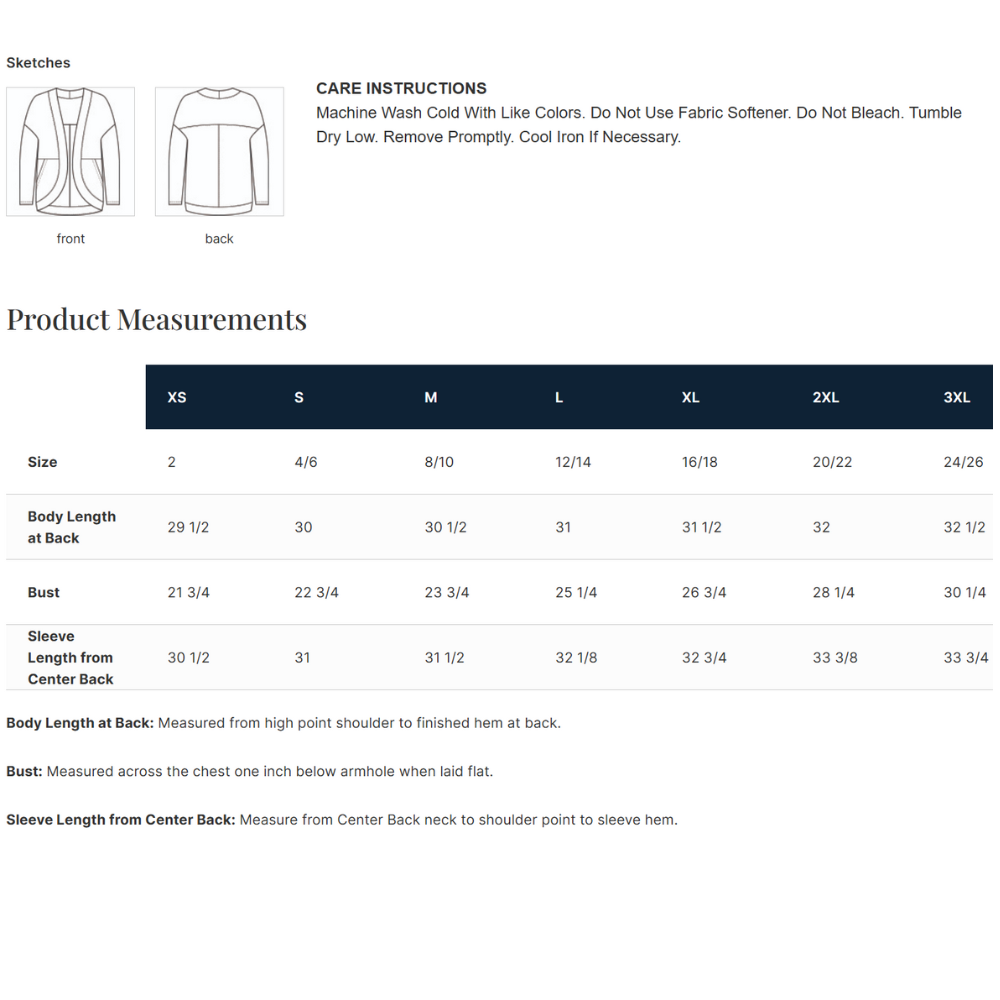 Sketches

front

back

CARE INSTRUCTIONS
Machine Wash Cold With Like Colors. Do Not Use Fabric Softener. Do Not Bleach. Tumble Dry Low. Remove Promptly. Cool Iron If Necessary.

Product Measurements

| | XS | S | M | L | XL | 2XL | 3XL |
|---|---|---|---|---|---|---|---|
| Size | 2 | 4/6 | 8/10 | 12/14 | 16/18 | 20/22 | 24/26 |
| Body Length at Back | 29 1/2 | 30 | 30 1/2 | 31 | 31 1/2 | 32 | 32 1/2 |
| Bust | 21 3/4 | 22 3/4 | 23 3/4 | 25 1/4 | 26 3/4 | 28 1/4 | 30 1/4 |
| Sleeve Length from Center Back | 30 1/2 | 31 | 31 1/2 | 32 1/8 | 32 3/4 | 33 3/8 | 33 3/4 |

Body Length at Back: Measured from high point shoulder to finished hem at back.

Bust: Measured across the chest one inch below armhole when laid flat.

Sleeve Length from Center Back: Measure from Center Back neck to shoulder point to sleeve hem.